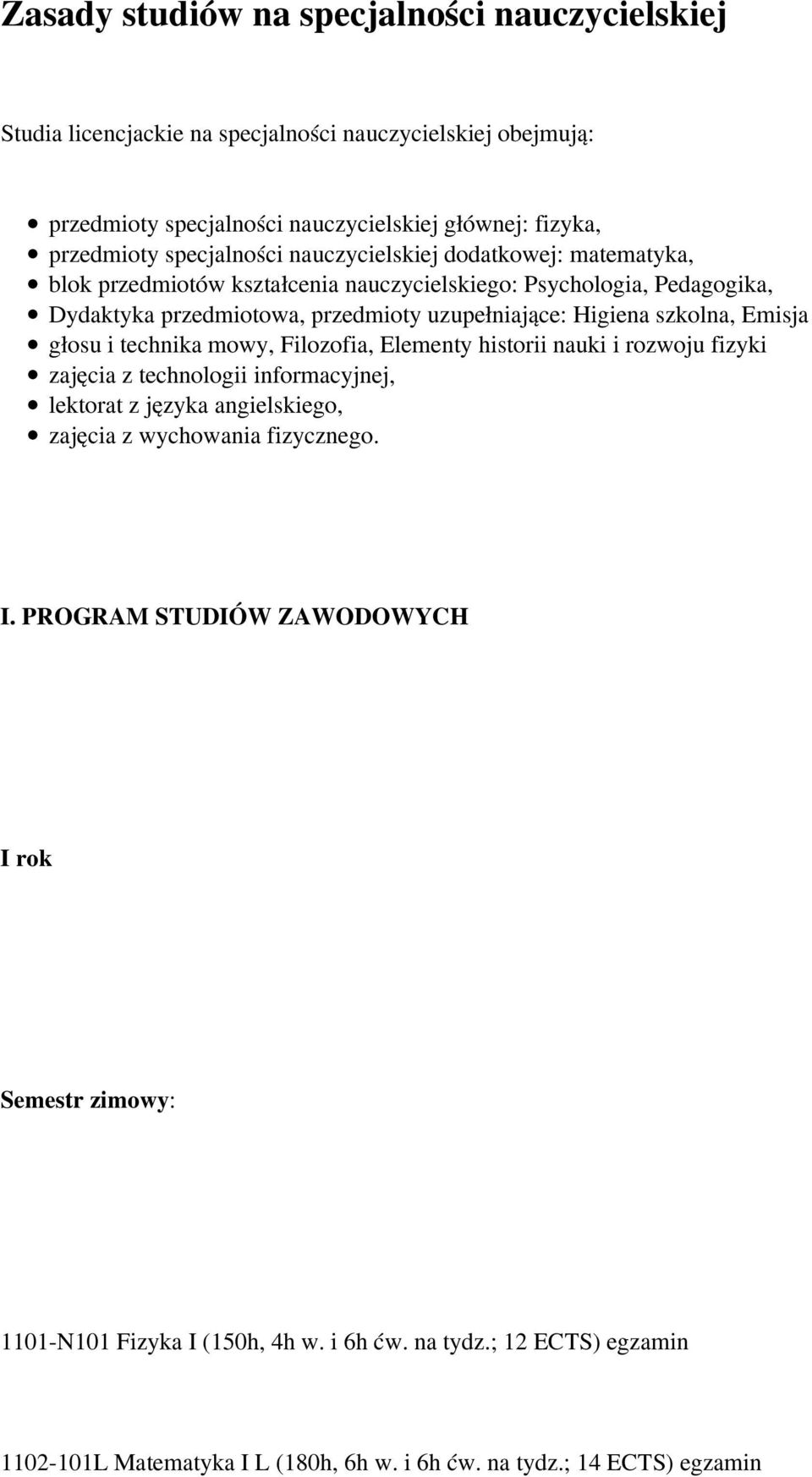 Zasady studiów na specjalności nauczycielskiej

Studia licencjackie na specjalności nauczycielskiej obejmują:

- przedmioty specjalności nauczycielskiej głównej: fizyka,
- przedmioty specjalności nauczycielskiej dodatkowej: matematyka,
- blok przedmiotów kształcenia nauczycielskiego: Psychologia, Pedagogika,
- Dydaktyka przedmiotowa, przedmioty uzupełniające: Higiena szkolna, Emisja
- głosu i technika mowy, Filozofia, Elementy historii nauki i rozwoju fizyki
- zajęcia z technologii informacyjnej,
- lektorat z języka angielskiego,
- zajęcia z wychowania fizycznego.

I. PROGRAM STUDIÓW ZAWODOWYCH

I rok

Semestr zimowy:

1101-N101 Fizyka I (150h, 4h w. i 6h ćw. na tydz.; 12 ECTS) egzamin

1102-101L Matematyka I L (180h, 6h w. i 6h ćw. na tydz.; 14 ECTS) egzamin